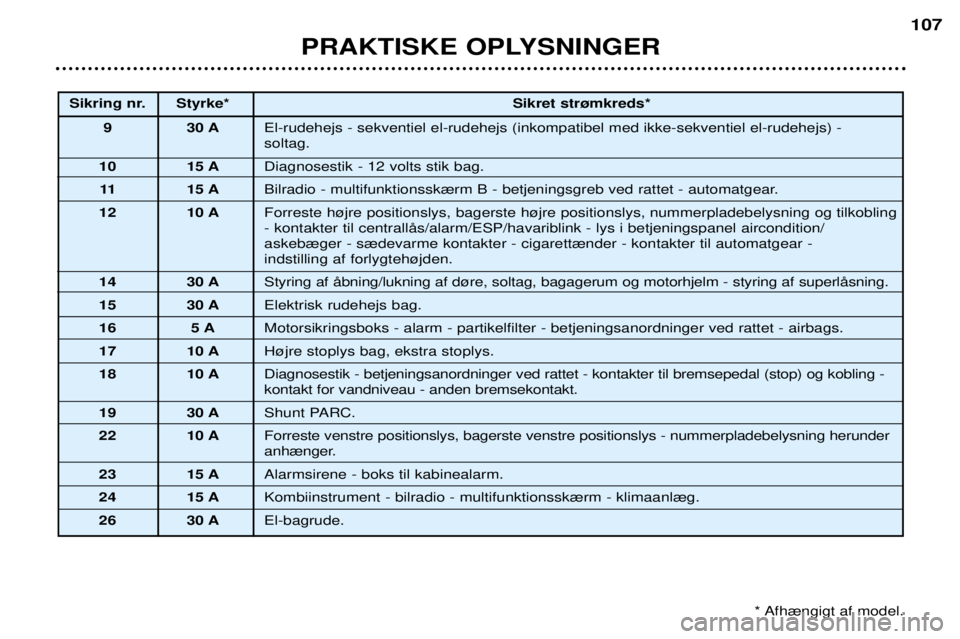 107

PRAKTISKE OPLYSNINGER

| Sikring nr. | Styrke* | Sikret strømkreds* |
|---|---|---|
| 9 | 30 A | El-rudehejs - sekventiel el-rudehejs (inkompatibel med ikke-sekventiel el-rudehejs) - soltag. |
| 10 | 15 A | Diagnosestik - 12 volts stik bag. |
| 11 | 15 A | Bilradio - multifunktionsskærm B - betjeningsgreb ved rattet - automatgear. |
| 12 | 10 A | Forreste højre positionslys, bagerste højre positionslys, nummerpladebelysning og tilkobling - kontakter til centrallås/alarm/ESP/havariblink - lys i betjeningspanel aircondition/ askebæger - sædevarme kontakter - cigarettænder - kontakter til automatgear - indstilling af forlygtehøjden. |
| 14 | 30 A | Styring af åbning/lukning af døre, soltag, bagagerum og motorhjelm - styring af superlåsning. |
| 15 | 30 A | Elektrisk rudehejs bag. |
| 16 | 5 A | Motorsikringsboks - alarm - partikelfilter - betjeningsanordninger ved rattet - airbags. |
| 17 | 10 A | Højre stoplys bag, ekstra stoplys. |
| 18 | 10 A | Diagnosestik - betjeningsanordninger ved rattet - kontakter til bremsepedal (stop) og kobling - kontakt for vandniveau - anden bremsekontakt. |
| 19 | 30 A | Shunt PARC. |
| 22 | 10 A | Forreste venstre positionslys, bagerste venstre positionslys - nummerpladebelysning herunder anhænger. |
| 23 | 15 A | Alarmsirene - boks til kabinealarm. |
| 24 | 15 A | Kombiinstrument - bilradio - multifunktionsskærm - klimaanlæg. |
| 26 | 30 A | El-bagrude. |

* Afhængigt af model.

carmanualsonline.info